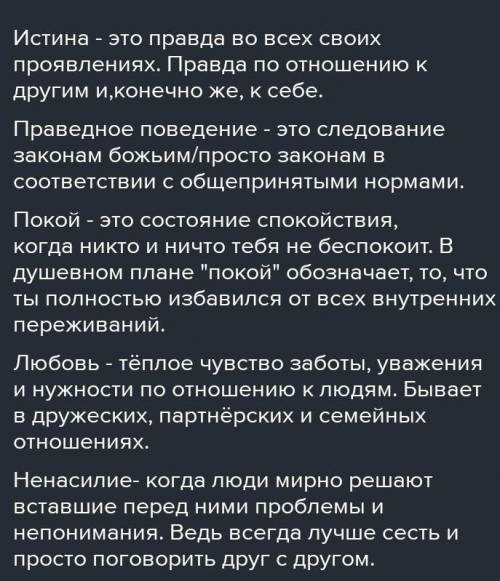 Истина - это правда во всех своих проявлениях. Правда по отношению к другим и,конечно же, к себе.

Праведное поведение - это следование законам божьим/просто законам в соответствии с общепринятыми нормами.

Покой - это состояние спокойствия, когда никто и ничто тебя не беспокоит. В душевном плане "покой" обозначает, то, что ты полностью избавился от всех внутренних переживаний.

Любовь - тёплое чувство заботы, уважения и нужности по отношению к людям. Бывает в дружеских, партнёрских и семейных отношениях.

Ненасилие- когда люди мирно решают вставшие перед ними проблемы и непонимания. Ведь всегда лучше сесть и просто поговорить друг с другом.